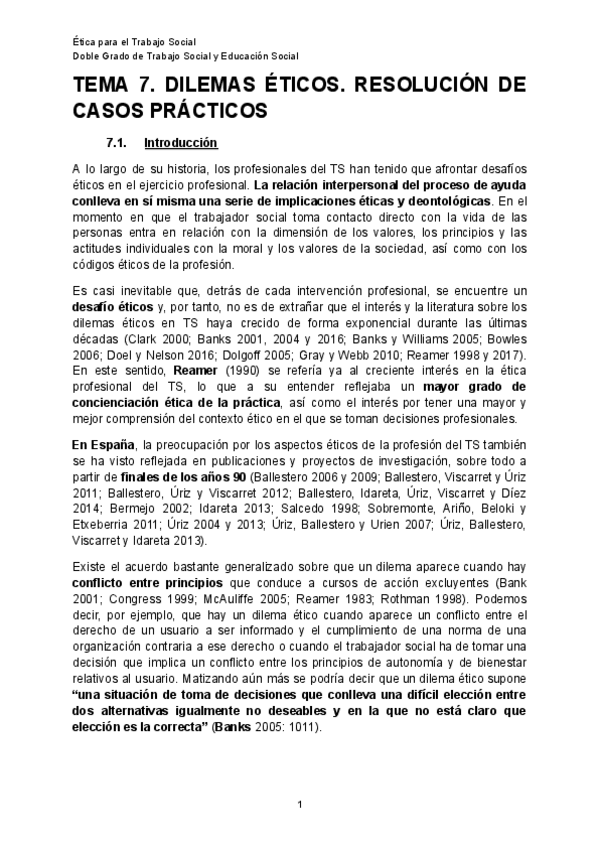 Ética para el Trabajo Social
Doble Grado de Trabajo Social y Educación Social

TEMA 7. DILEMAS ÉTICOS. RESOLUCIÓN DE CASOS PRÁCTICOS

7.1. Introducción

A lo largo de su historia, los profesionales del TS han tenido que afrontar desafíos éticos en el ejercicio profesional. La relación interpersonal del proceso de ayuda conlleva en sí misma una serie de implicaciones éticas y deontológicas. En el momento en que el trabajador social toma contacto directo con la vida de las personas entra en relación con la dimensión de los valores, los principios y las actitudes individuales con la moral y los valores de la sociedad, así como con los códigos éticos de la profesión.

Es casi inevitable que, detrás de cada intervención profesional, se encuentre un desafío éticos y, por tanto, no es de extrañar que el interés y la literatura sobre los dilemas éticos en TS haya crecido de forma exponencial durante las últimas décadas (Clark 2000; Banks 2001, 2004 y 2016; Banks y Williams 2005; Bowles 2006; Doel y Nelson 2016; Dolgoff 2005; Gray y Webb 2010; Reamer 1998 y 2017). En este sentido, Reamer (1990) se refería ya al creciente interés en la ética profesional del TS, lo que a su entender reflejaba un mayor grado de concienciación ética de la práctica, así como el interés por tener una mayor y mejor comprensión del contexto ético en el que se toman decisiones profesionales.

En España, la preocupación por los aspectos éticos de la profesión del TS también se ha visto reflejada en publicaciones y proyectos de investigación, sobre todo a partir de finales de los años 90 (Ballestero 2006 y 2009; Ballestero, Viscarret y Úriz 2011; Ballestero, Úriz y Viscarret 2012; Ballestero, Idareta, Úriz, Viscarret y Díez 2014; Bermejo 2002; Idareta 2013; Salcedo 1998; Sobremonte, Ariño, Beloki y Etxeberria 2011; Úriz 2004 y 2013; Úriz, Ballestero y Urien 2007; Úriz, Ballestero, Viscarret y Idareta 2013).

Existe el acuerdo bastante generalizado sobre que un dilema aparece cuando hay conflicto entre principios que conduce a cursos de acción excluyentes (Bank 2001; Congress 1999; McAuliffe 2005; Reamer 1983; Rothman 1998). Podemos decir, por ejemplo, que hay un dilema ético cuando aparece un conflicto entre el derecho de un usuario a ser informado y el cumplimiento de una norma de una organización contraria a ese derecho o cuando el trabajador social ha de tomar una decisión que implica un conflicto entre los principios de autonomía y de bienestar relativos al usuario. Matizando aún más se podría decir que un dilema ético supone "una situación de toma de decisiones que conlleva una difícil elección entre dos alternativas igualmente no deseables y en la que no está claro que elección es la correcta" (Banks 2005: 1011).

1